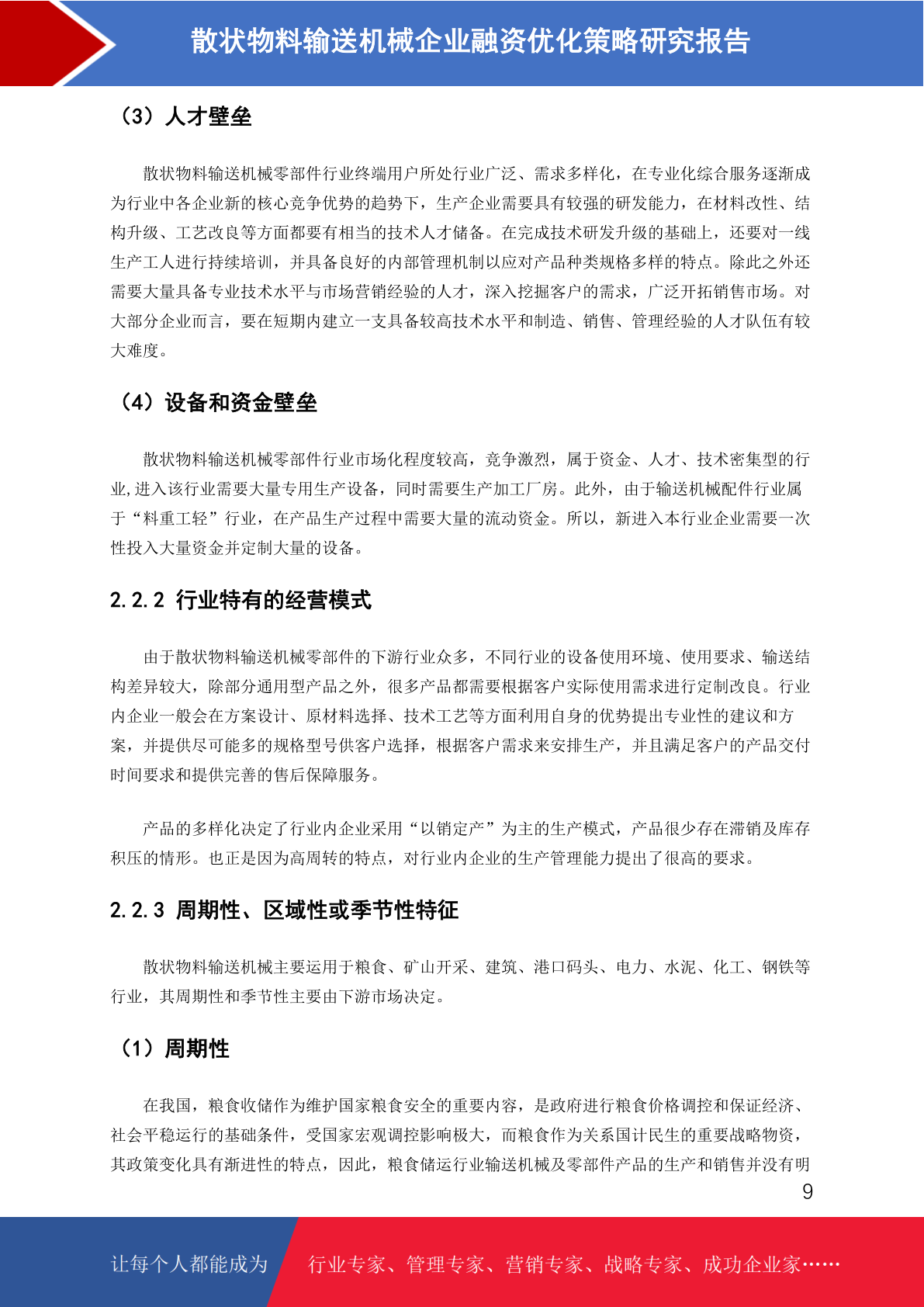 散状物料输送机械企业融资优化策略研究报告

（3）人才壁垒

散状物料输送机械零部件行业终端用户所处行业广泛、需求多样化，在专业化综合服务逐渐成为行业中各企业新的核心竞争优势的趋势下，生产企业需要具有较强的研发能力，在材料改性、结构升级、工艺改良等方面都要有相当的技术人才储备。在完成技术研发升级的基础上，还要对一线生产工人进行持续培训，并具备良好的内部管理机制以应对产品种类规格多样的特点。除此之外还需要大量具备专业技术水平与市场营销经验的人才，深入挖掘客户的需求，广泛开拓销售市场。对大部分企业而言，要在短期内建立一支具备较高技术水平和制造、销售、管理经验的人才队伍有较大难度。

（4）设备和资金壁垒

散状物料输送机械零部件行业市场化程度较高，竞争激烈，属于资金、人才、技术密集型的行业,进入该行业需要大量专用生产设备，同时需要生产加工厂房。此外，由于输送机械配件行业属于“料重工轻”行业，在产品生产过程中需要大量的流动资金。所以，新进入本行业企业需要一次性投入大量资金并定制大量的设备。

2.2.2 行业特有的经营模式

由于散状物料输送机械零部件的下游行业众多，不同行业的设备使用环境、使用要求、输送结构差异较大，除部分通用型产品之外，很多产品都需要根据客户实际使用需求进行定制改良。行业内企业一般会在方案设计、原材料选择、技术工艺等方面利用自身的优势提出专业性的建议和方案，并提供尽可能多的规格型号供客户选择，根据客户需求来安排生产，并且满足客户的产品交付时间要求和提供完善的售后保障服务。

产品的多样化决定了行业内企业采用“以销定产”为主的生产模式，产品很少存在滞销及库存积压的情形。也正是因为高周转的特点，对行业内企业的生产管理能力提出了很高的要求。

2.2.3 周期性、区域性或季节性特征

散状物料输送机械主要运用于粮食、矿山开采、建筑、港口码头、电力、水泥、化工、钢铁等行业，其周期性和季节性主要由下游市场决定。

（1）周期性

在我国，粮食收储作为维护国家粮食安全的重要内容，是政府进行粮食价格调控和保证经济、社会平稳运行的基础条件，受国家宏观调控影响极大，而粮食作为关系国计民生的重要战略物资，其政策变化具有渐进性的特点，因此，粮食储运行业输送机械及零部件产品的生产和销售并没有明

9

让每个人都能成为 行业专家、管理专家、营销专家、战略专家、成功企业家……